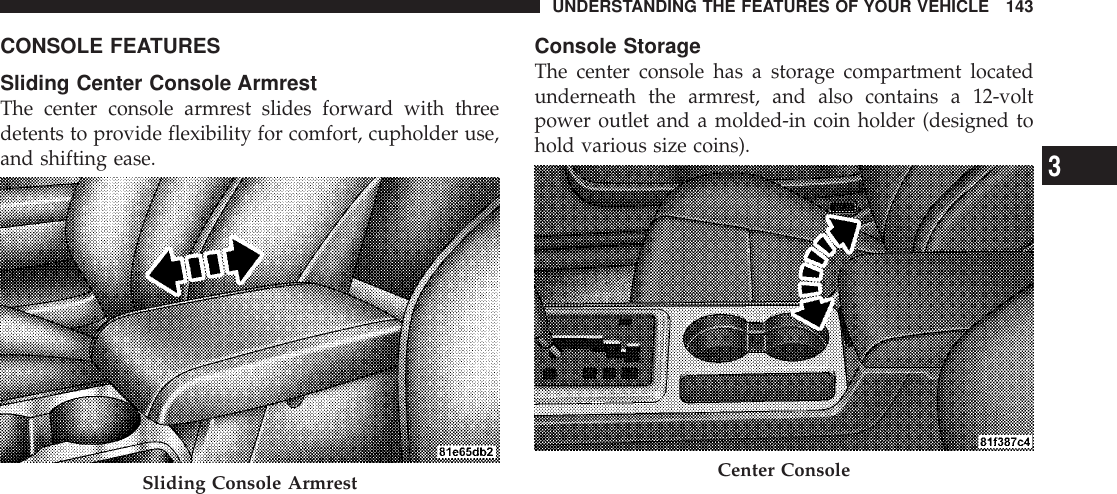 UNDERSTANDING THE FEATURES OF YOUR VEHICLE 143

CONSOLE FEATURES

Sliding Center Console Armrest

The center console armrest slides forward with three detents to provide flexibility for comfort, cupholder use, and shifting ease.

81e65db2

Sliding Console Armrest

Console Storage

The center console has a storage compartment located underneath the armrest, and also contains a 12-volt power outlet and a molded-in coin holder (designed to hold various size coins).

81f387c4

Center Console

3